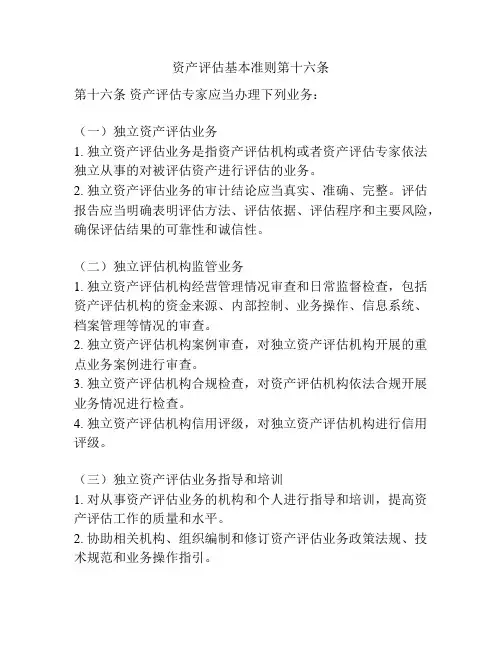 资产评估基本准则第十六条

第十六条 资产评估专家应当办理下列业务：

（一）独立资产评估业务
1. 独立资产评估业务是指资产评估机构或者资产评估专家依法独立从事的对被评估资产进行评估的业务。
2. 独立资产评估业务的审计结论应当真实、准确、完整。评估报告应当明确表明评估方法、评估依据、评估程序和主要风险，确保评估结果的可靠性和诚信性。

（二）独立评估机构监管业务
1. 独立资产评估机构经营管理情况审查和日常监督检查，包括资产评估机构的资金来源、内部控制、业务操作、信息系统、档案管理等情况的审查。
2. 独立资产评估机构案例审查，对独立资产评估机构开展的重点业务案例进行审查。
3. 独立资产评估机构合规检查，对资产评估机构依法合规开展业务情况进行检查。
4. 独立资产评估机构信用评级，对独立资产评估机构进行信用评级。

（三）独立资产评估业务指导和培训
1. 对从事资产评估业务的机构和个人进行指导和培训，提高资产评估工作的质量和水平。
2. 协助相关机构、组织编制和修订资产评估业务政策法规、技术规范和业务操作指引。